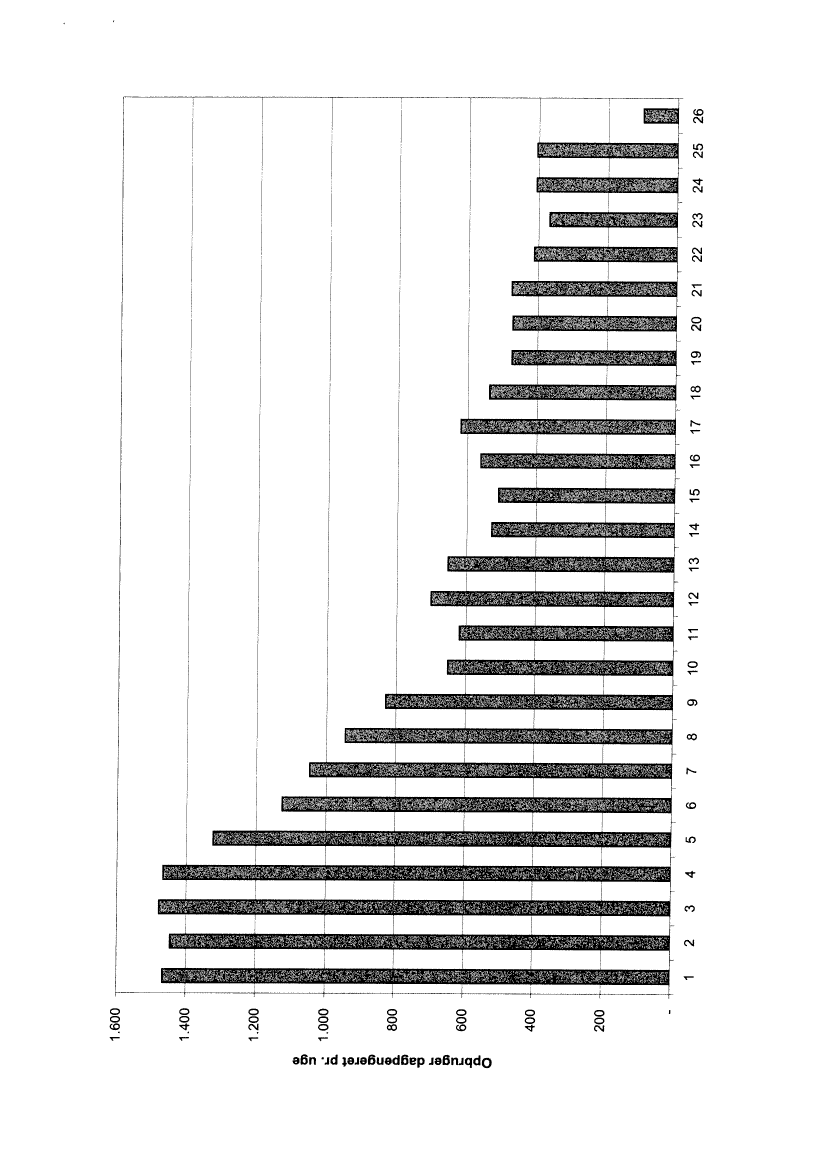 Opbruger dagpengeret pr. uge

1.600
1.400
1.200
1.000
800
600
400
200
-

1
2
3
4
5
6
7
8
9
10
11
12
13
14
15
16
17
18
19
20
21
22
23
24
25
26